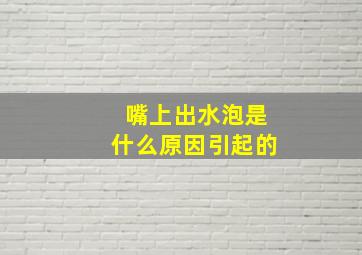 嘴上出水泡是
什么原因引起的